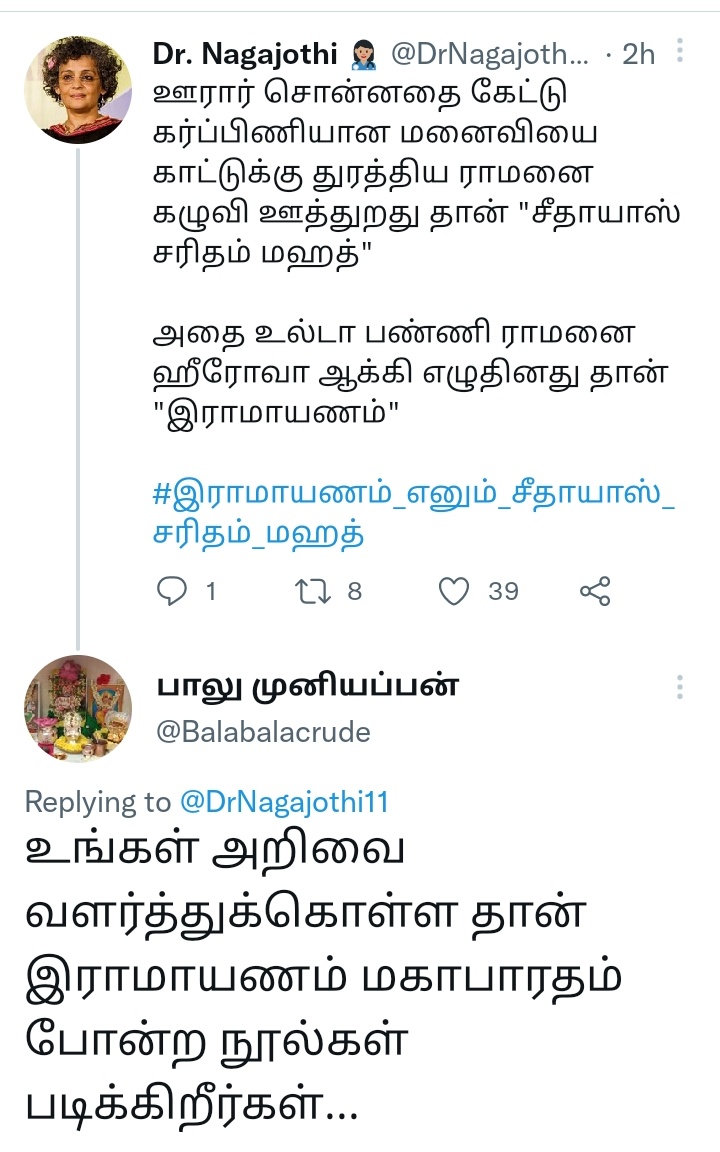 Dr. Nagajothi @DrNagajoth... · 2h
ஊரார் சொன்னதை கேட்டு கர்ப்பிணியான மனைவியை காட்டுக்கு துரத்திய ராமனை கழுவி ஊத்துறது தான் "சீதாயாஸ் சரிதம் மஹத்"

அதை உல்டா பண்ணி ராமனை ஹீரோவா ஆக்கி எழுதினது தான் "இராமாயணம்"

#இராமாயணம்_எனும்_சீதாயாஸ்_சரிதம்_மஹத்

1 8 39

பாலு முனியப்பன்
@Balabalacrude

Replying to @DrNagajothi11
உங்கள் அறிவை வளர்த்துக்கொள்ள தான் இராமாயணம் மகாபாரதம் போன்ற நூல்கள் படிக்கிறீர்கள்...